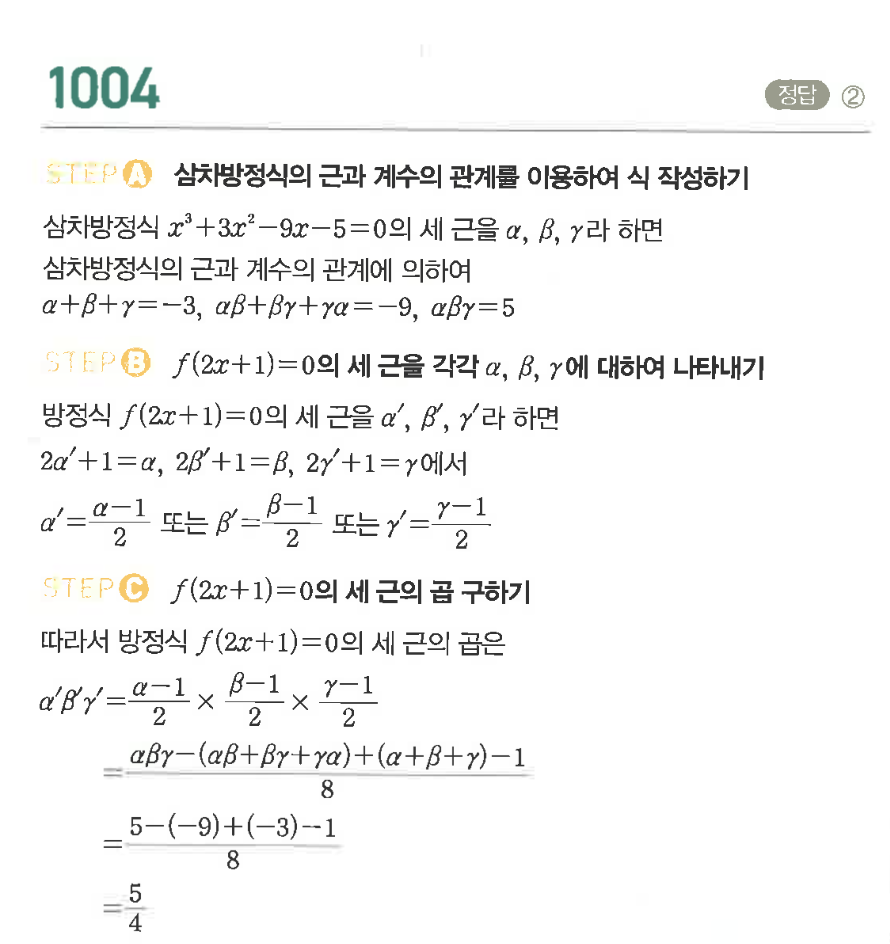 1004

정답 ②

STEP A 삼차방정식의 근과 계수의 관계를 이용하여 식 작성하기

삼차방정식 $x^3+3x^2-9x-5=0$의 세 근을 $\alpha$, $\beta$, $\gamma$라 하면
삼차방정식의 근과 계수의 관계에 의하여
$\alpha+\beta+\gamma=-3$, $\alpha\beta+\beta\gamma+\gamma\alpha=-9$, $\alpha\beta\gamma=5$

STEP B $f(2x+1)=0$의 세 근을 각각 $\alpha$, $\beta$, $\gamma$에 대하여 나타내기

방정식 $f(2x+1)=0$의 세 근을 $\alpha'$, $\beta'$, $\gamma'$라 하면
$2\alpha'+1=\alpha$, $2\beta'+1=\beta$, $2\gamma'+1=\gamma$에서
$\alpha'=\frac{\alpha-1}{2}$ 또는 $\beta'=\frac{\beta-1}{2}$ 또는 $\gamma'=\frac{\gamma-1}{2}$

STEP C $f(2x+1)=0$의 세 근의 곱 구하기

따라서 방정식 $f(2x+1)=0$의 세 근의 곱은
$\alpha'\beta'\gamma'=\frac{\alpha-1}{2}\times\frac{\beta-1}{2}\times\frac{\gamma-1}{2}$
$=\frac{\alpha\beta\gamma-(\alpha\beta+\beta\gamma+\gamma\alpha)+(\alpha+\beta+\gamma)-1}{8}$
$=\frac{5-(-9)+(-3)-1}{8}$
$=\frac{5}{4}$